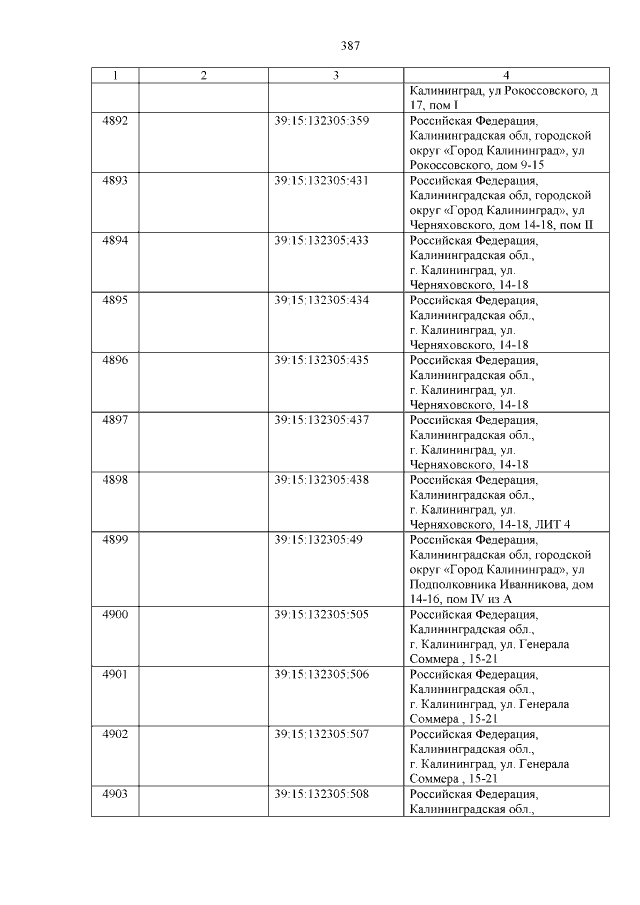 387

| 1 | 2 | 3 | 4 |
|---|---|---|---|
| | | | Калининград, ул Рокоссовского, д 17, пом I |
| 4892 | | 39:15:132305:359 | Российская Федерация, Калининградская обл, городской округ «Город Калининград», ул Рокоссовского, дом 9-15 |
| 4893 | | 39:15:132305:431 | Российская Федерация, Калининградская обл, городской округ «Город Калининград», ул Черняховского, дом 14-18, пом II |
| 4894 | | 39:15:132305:433 | Российская Федерация, Калининградская обл., г. Калининград, ул. Черняховского, 14-18 |
| 4895 | | 39:15:132305:434 | Российская Федерация, Калининградская обл., г. Калининград, ул. Черняховского, 14-18 |
| 4896 | | 39:15:132305:435 | Российская Федерация, Калининградская обл., г. Калининград, ул. Черняховского, 14-18 |
| 4897 | | 39:15:132305:437 | Российская Федерация, Калининградская обл., г. Калининград, ул. Черняховского, 14-18 |
| 4898 | | 39:15:132305:438 | Российская Федерация, Калининградская обл., г. Калининград, ул. Черняховского, 14-18, ЛИТ 4 |
| 4899 | | 39:15:132305:49 | Российская Федерация, Калининградская обл, городской округ «Город Калининград», ул Подполковника Иванникова, дом 14-16, пом IV из А |
| 4900 | | 39:15:132305:505 | Российская Федерация, Калининградская обл., г. Калининград, ул. Генерала Соммера , 15-21 |
| 4901 | | 39:15:132305:506 | Российская Федерация, Калининградская обл., г. Калининград, ул. Генерала Соммера , 15-21 |
| 4902 | | 39:15:132305:507 | Российская Федерация, Калининградская обл., г. Калининград, ул. Генерала Соммера , 15-21 |
| 4903 | | 39:15:132305:508 | Российская Федерация, Калининградская обл., |